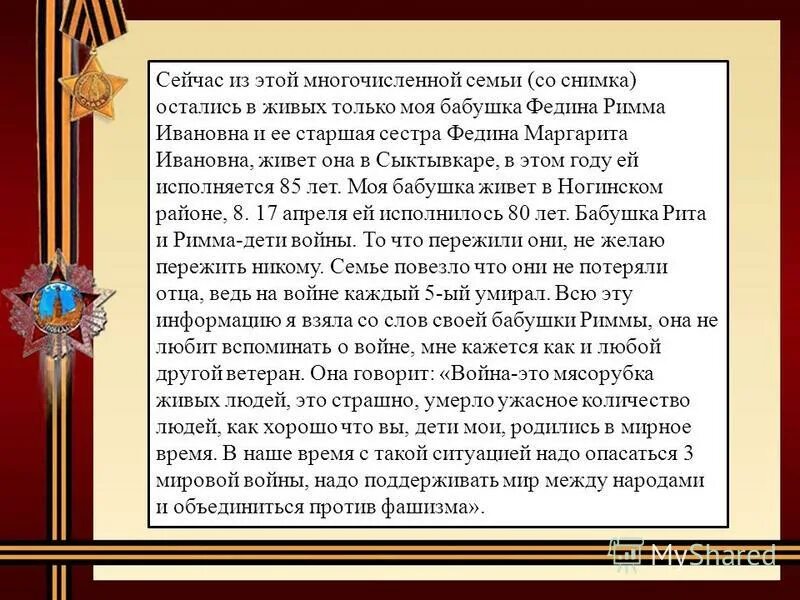 Сейчас из этой многочисленной семьи (со снимка) остались в живых только моя бабушка Федина Римма Ивановна и ее старшая сестра Федина Маргарита Ивановна, живет она в Сыктывкаре, в этом году ей исполняется 85 лет. Моя бабушка живет в Ногинском районе, 8. 17 апреля ей исполнилось 80 лет. Бабушка Рита и Римма-дети войны. То что пережили они, не желаю пережить никому. Семье повезло что они не потеряли отца, ведь на войне каждый 5-ый умирал. Всю эту информацию я взяла со слов своей бабушки Риммы, она не любит вспоминать о войне, мне кажется как и любой другой ветеран. Она говорит: «Война-это мясорубка живых людей, это страшно, умерло ужасное количество людей, как хорошо что вы, дети мои, родились в мирное время. В наше время с такой ситуацией надо опасаться 3 мировой войны, надо поддерживать мир между народами и объединиться против фашизма».

MyShared